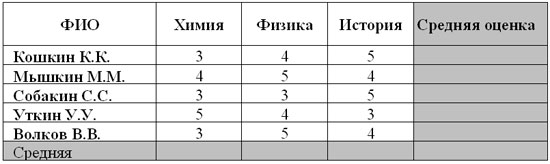 | ФИО | Химия | Физика | История | Средняя оценка |
|---|---|---|---|---|
| Кошкин К.К. | 3 | 4 | 5 | |
| Мышкин М.М. | 4 | 5 | 4 | |
| Собакин С.С. | 3 | 3 | 5 | |
| Уткин У.У. | 5 | 4 | 3 | |
| Волков В.В. | 3 | 5 | 4 | |
| Средняя | | | | |